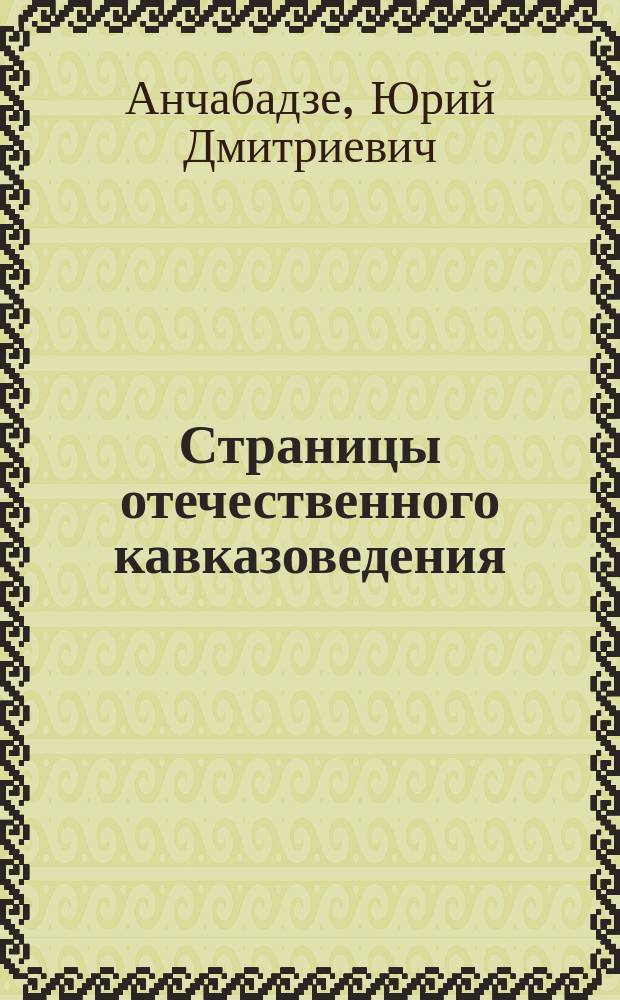 Анчабадзе, Юрий Дмитриевич

Страницы отечественного кавказоведения